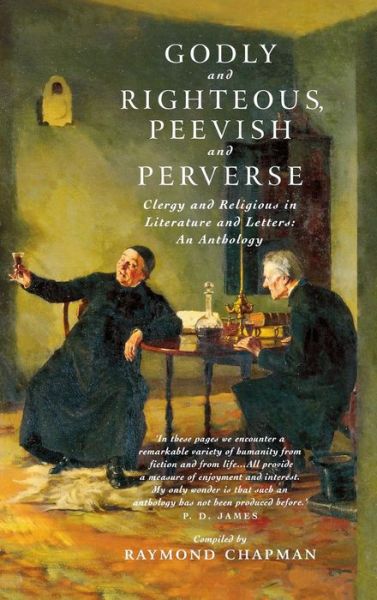 GODLY
and
RIGHTEOUS,
PEEVISH
and
PERVERSE

Clergy and Religious in Literature and Letters: An Anthology

'In these pages we encounter a remarkable variety of humanity from fiction and from life...All provide a measure of enjoyment and interest. My only wonder is that such an anthology has not been produced before.'
P. D. JAMES

Compiled by
RAYMOND CHAPMAN